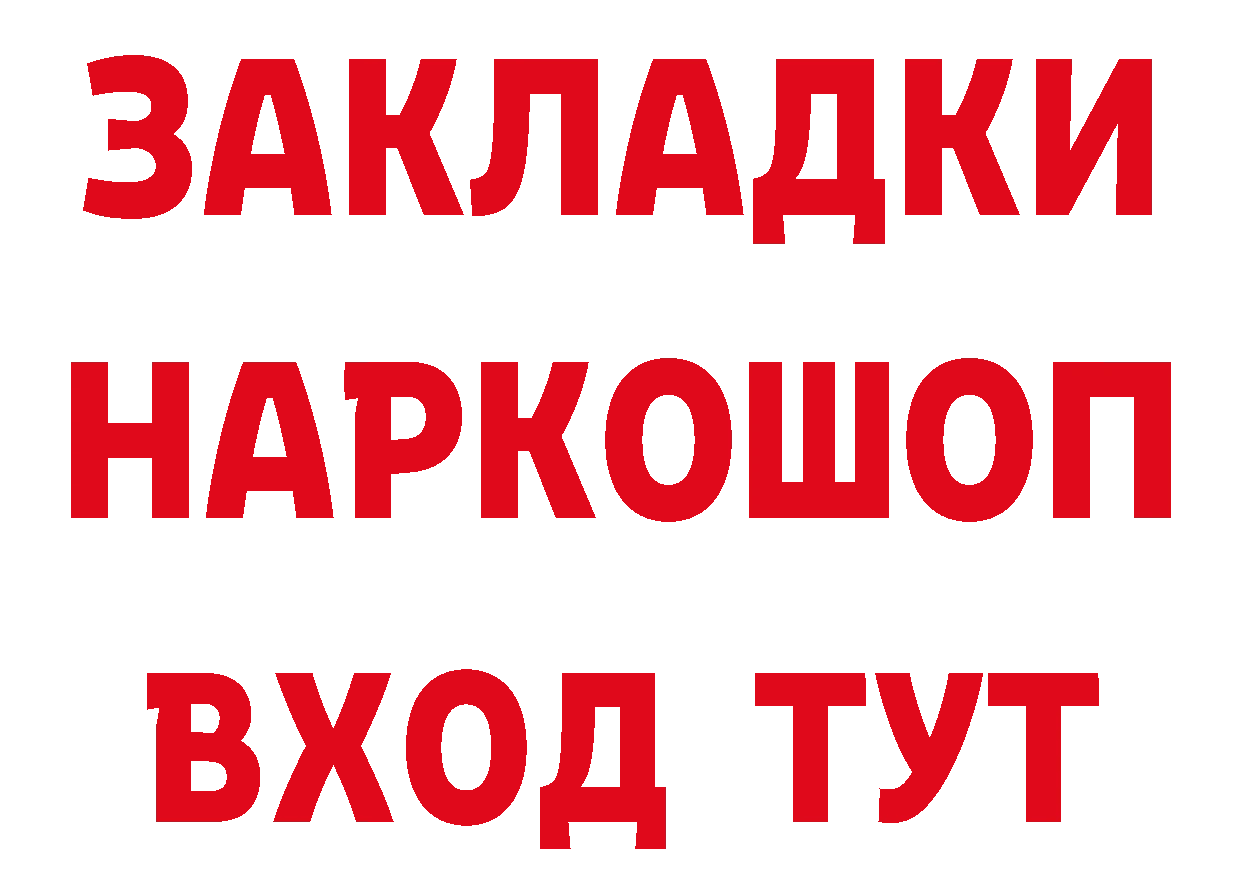 ЗАКЛАДКИ НАРКОШОП ВХОД ТУТ